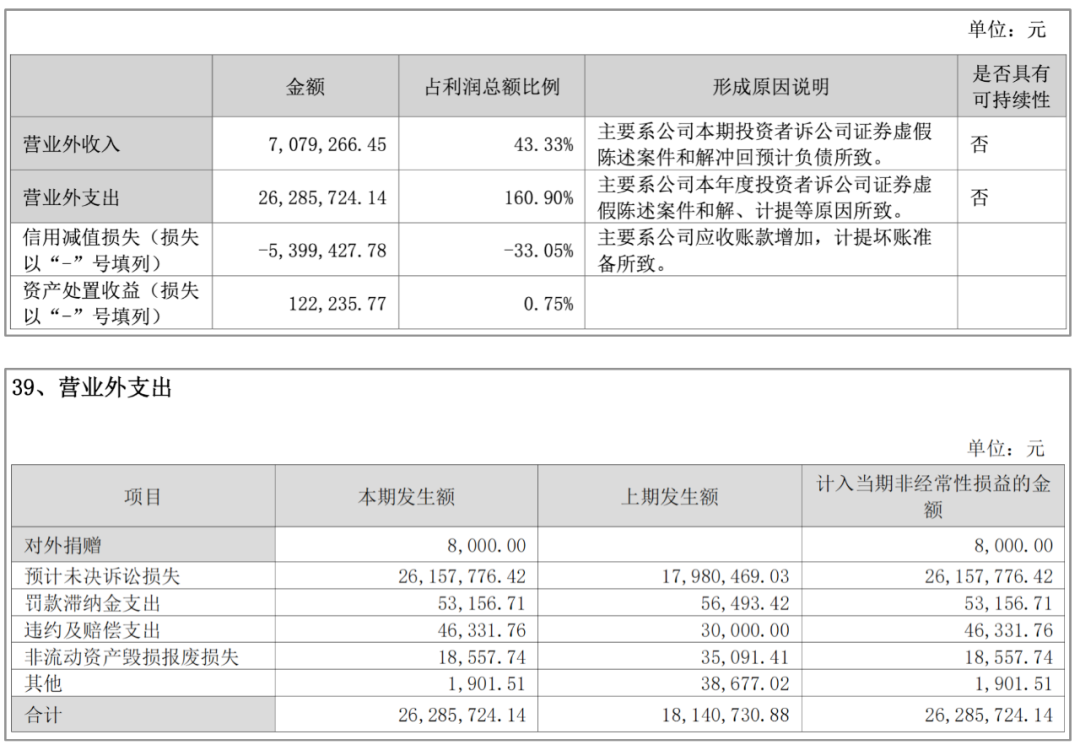 单位：元

|  | 金额 | 占利润总额比例 | 形成原因说明 | 是否具有可持续性 |
|---|---|---|---|---|
| 营业外收入 | 7,079,266.45 | 43.33% | 主要系公司本期投资者诉公司证券虚假陈述案件和解冲回预计负债所致。 | 否 |
| 营业外支出 | 26,285,724.14 | 160.90% | 主要系公司本年度投资者诉公司证券虚假陈述案件和解、计提等原因所致。 | 否 |
| 信用减值损失（损失以“-”号填列） | -5,399,427.78 | -33.05% | 主要系公司应收账款增加，计提坏账准备所致。 |  |
| 资产处置收益（损失以“-”号填列） | 122,235.77 | 0.75% |  |  |

39、营业外支出

单位：元

| 项目 | 本期发生额 | 上期发生额 | 计入当期非经常性损益的金额 |
|---|---|---|---|
| 对外捐赠 | 8,000.00 |  | 8,000.00 |
| 预计未决诉讼损失 | 26,157,776.42 | 17,980,469.03 | 26,157,776.42 |
| 罚款滞纳金支出 | 53,156.71 | 56,493.42 | 53,156.71 |
| 违约及赔偿支出 | 46,331.76 | 30,000.00 | 46,331.76 |
| 非流动资产毁损报废损失 | 18,557.74 | 35,091.41 | 18,557.74 |
| 其他 | 1,901.51 | 38,677.02 | 1,901.51 |
| 合计 | 26,285,724.14 | 18,140,730.88 | 26,285,724.14 |